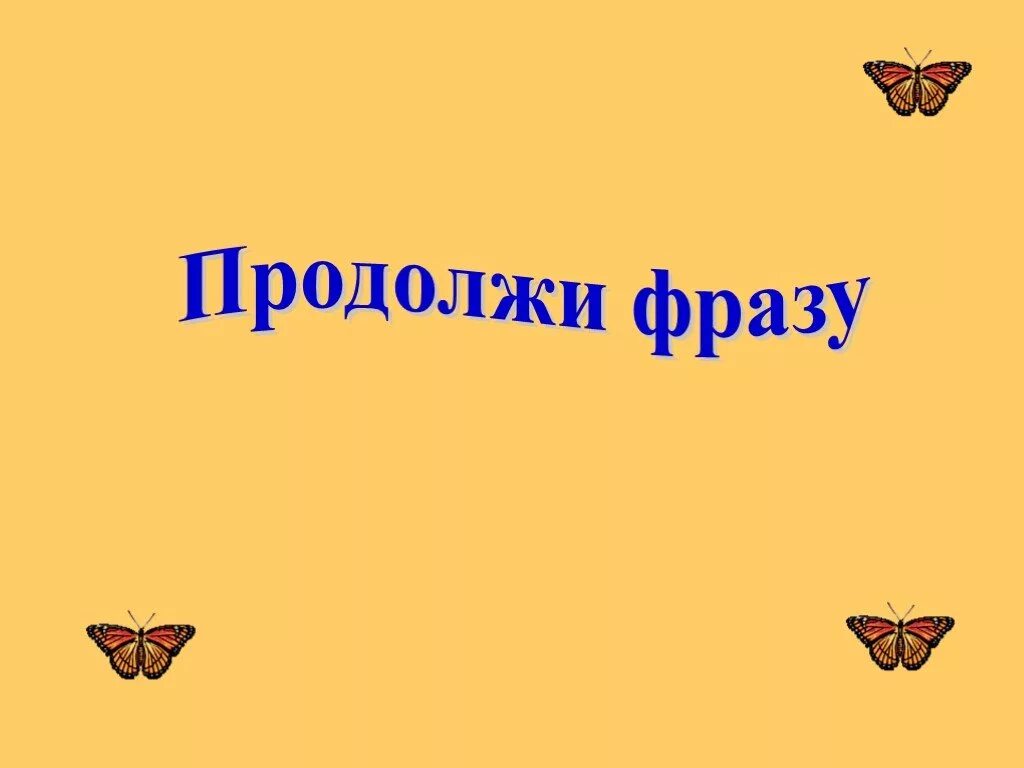 Продолжи фразу